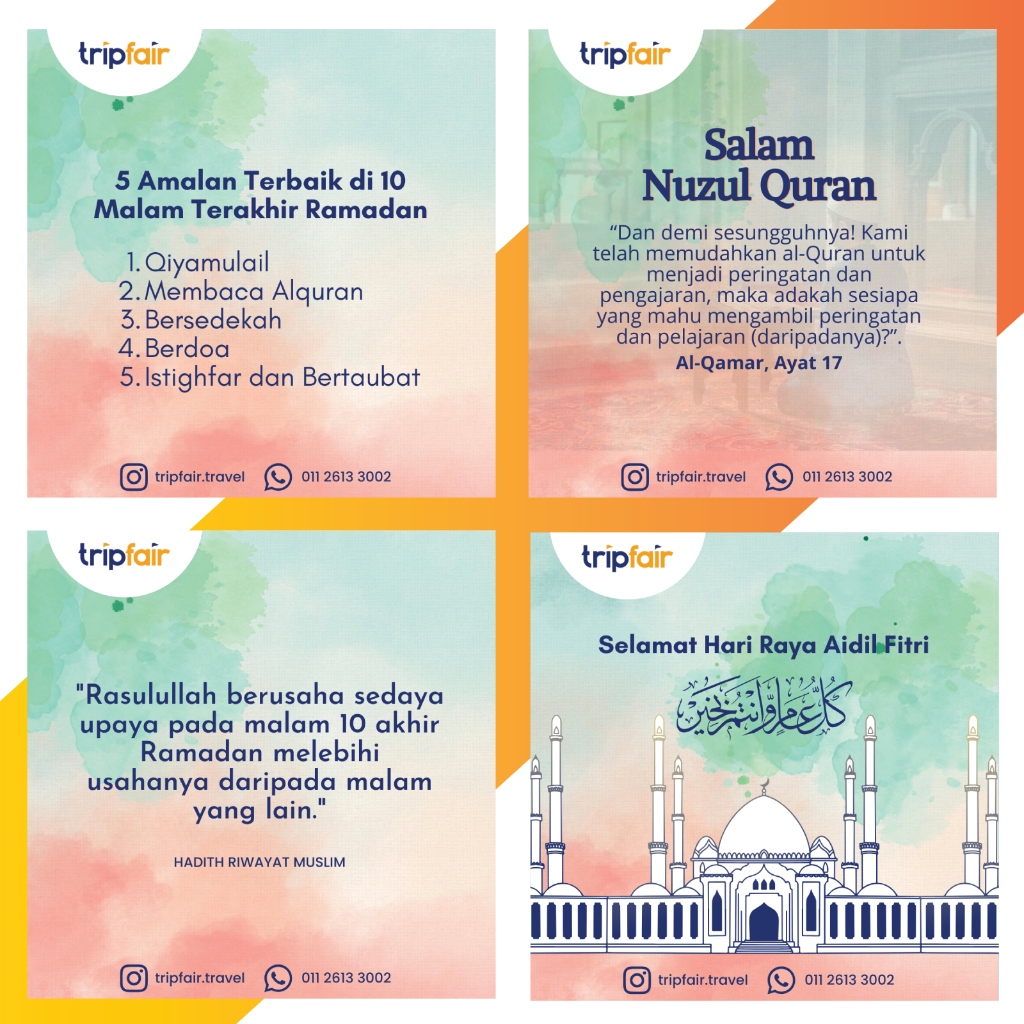 tripfair

5 Amalan Terbaik di 10 Malam Terakhir Ramadan

1. Qiyamulail
2. Membaca Alquran
3. Bersedekah
4. Berdoa
5. Istighfar dan Bertaubat

tripfair.travel 011 2613 3002

tripfair

Salam Nuzul Quran

“Dan demi sesungguhnya! Kami telah memudahkan al-Quran untuk menjadi peringatan dan pengajaran, maka adakah sesiapa yang mahu mengambil peringatan dan pelajaran (daripadanya)?”.

Al-Qamar, Ayat 17

tripfair.travel 011 2613 3002

tripfair

"Rasulullah berusaha sedaya upaya pada malam 10 akhir Ramadan melebihi usahanya daripada malam yang lain."

HADITH RIWAYAT MUSLIM

tripfair.travel 011 2613 3002

tripfair

Selamat Hari Raya Aidil Fitri

كل عام وأنتم بخير

tripfair.travel 011 2613 3002